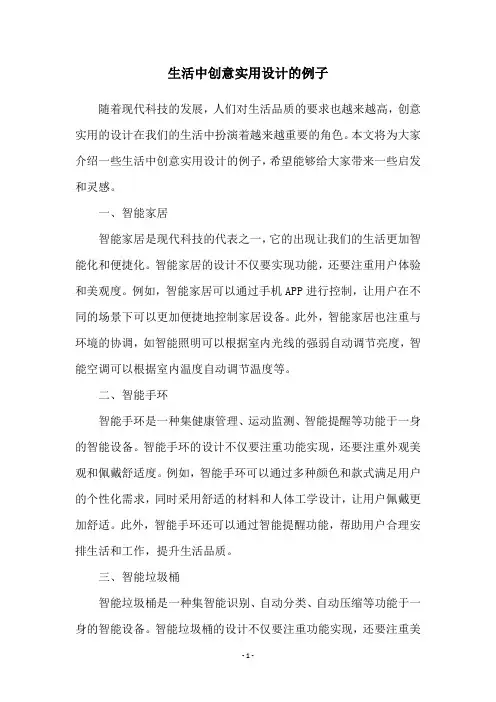 生活中创意实用设计的例子

随着现代科技的发展，人们对生活品质的要求也越来越高，创意实用的设计在我们的生活中扮演着越来越重要的角色。本文将为大家介绍一些生活中创意实用设计的例子，希望能够给大家带来一些启发和灵感。

一、智能家居

智能家居是现代科技的代表之一，它的出现让我们的生活更加智能化和便捷化。智能家居的设计不仅要实现功能，还要注重用户体验和美观度。例如，智能家居可以通过手机APP进行控制，让用户在不同的场景下可以更加便捷地控制家居设备。此外，智能家居也注重与环境的协调，如智能照明可以根据室内光线的强弱自动调节亮度，智能空调可以根据室内温度自动调节温度等。

二、智能手环

智能手环是一种集健康管理、运动监测、智能提醒等功能于一身的智能设备。智能手环的设计不仅要注重功能实现，还要注重外观美观和佩戴舒适度。例如，智能手环可以通过多种颜色和款式满足用户的个性化需求，同时采用舒适的材料和人体工学设计，让用户佩戴更加舒适。此外，智能手环还可以通过智能提醒功能，帮助用户合理安排生活和工作，提升生活品质。

三、智能垃圾桶

智能垃圾桶是一种集智能识别、自动分类、自动压缩等功能于一身的智能设备。智能垃圾桶的设计不仅要注重功能实现，还要注重美

- 1 -